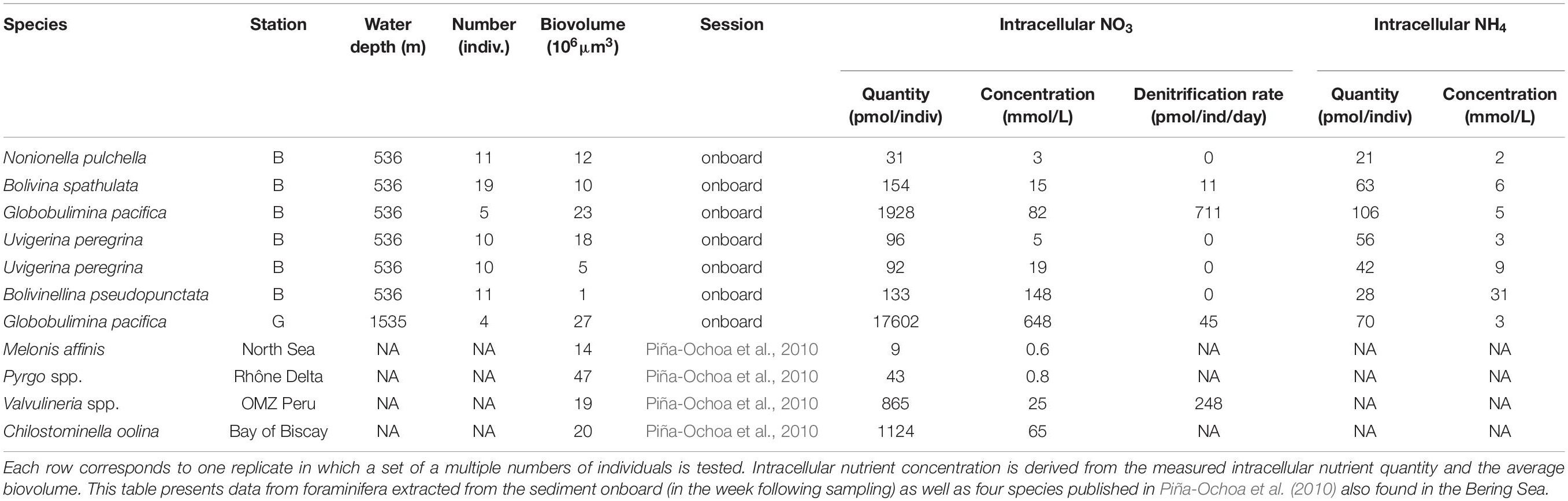 | Species | Station | Water depth (m) | Number (indiv.) | Biovolume ($10^6 \mu m^3$) | Session | Intracellular $NO_3$ Quantity (pmol/indiv) | Intracellular $NO_3$ Concentration (mmol/L) | Intracellular $NO_3$ Denitrification rate (pmol/ind/day) | Intracellular $NH_4$ Quantity (pmol/indiv) | Intracellular $NH_4$ Concentration (mmol/L) |
|---|---|---|---|---|---|---|---|---|---|---|
| Nonionella pulchella | B | 536 | 11 | 12 | onboard | 31 | 3 | 0 | 21 | 2 |
| Bolivina spathulata | B | 536 | 19 | 10 | onboard | 154 | 15 | 11 | 63 | 6 |
| Globobulimina pacifica | B | 536 | 5 | 23 | onboard | 1928 | 82 | 711 | 106 | 5 |
| Uvigerina peregrina | B | 536 | 10 | 18 | onboard | 96 | 5 | 0 | 56 | 3 |
| Uvigerina peregrina | B | 536 | 10 | 5 | onboard | 92 | 19 | 0 | 42 | 9 |
| Bolivinellina pseudopunctata | B | 536 | 11 | 1 | onboard | 133 | 148 | 0 | 28 | 31 |
| Globobulimina pacifica | G | 1535 | 4 | 27 | onboard | 17602 | 648 | 45 | 70 | 3 |
| Melonis affinis | North Sea | NA | NA | 14 | Piña-Ochoa et al., 2010 | 9 | 0.6 | NA | NA | NA |
| Pyrgo spp. | Rhône Delta | NA | NA | 47 | Piña-Ochoa et al., 2010 | 43 | 0.8 | NA | NA | NA |
| Valvulineria spp. | OMZ Peru | NA | NA | 19 | Piña-Ochoa et al., 2010 | 865 | 25 | 248 | NA | NA |
| Chilostominella oolina | Bay of Biscay | NA | NA | 20 | Piña-Ochoa et al., 2010 | 1124 | 65 | NA | NA | NA |

Each row corresponds to one replicate in which a set of a multiple numbers of individuals is tested. Intracellular nutrient concentration is derived from the measured intracellular nutrient quantity and the average biovolume. This table presents data from foraminifera extracted from the sediment onboard (in the week following sampling) as well as four species published in Piña-Ochoa et al. (2010) also found in the Bering Sea.